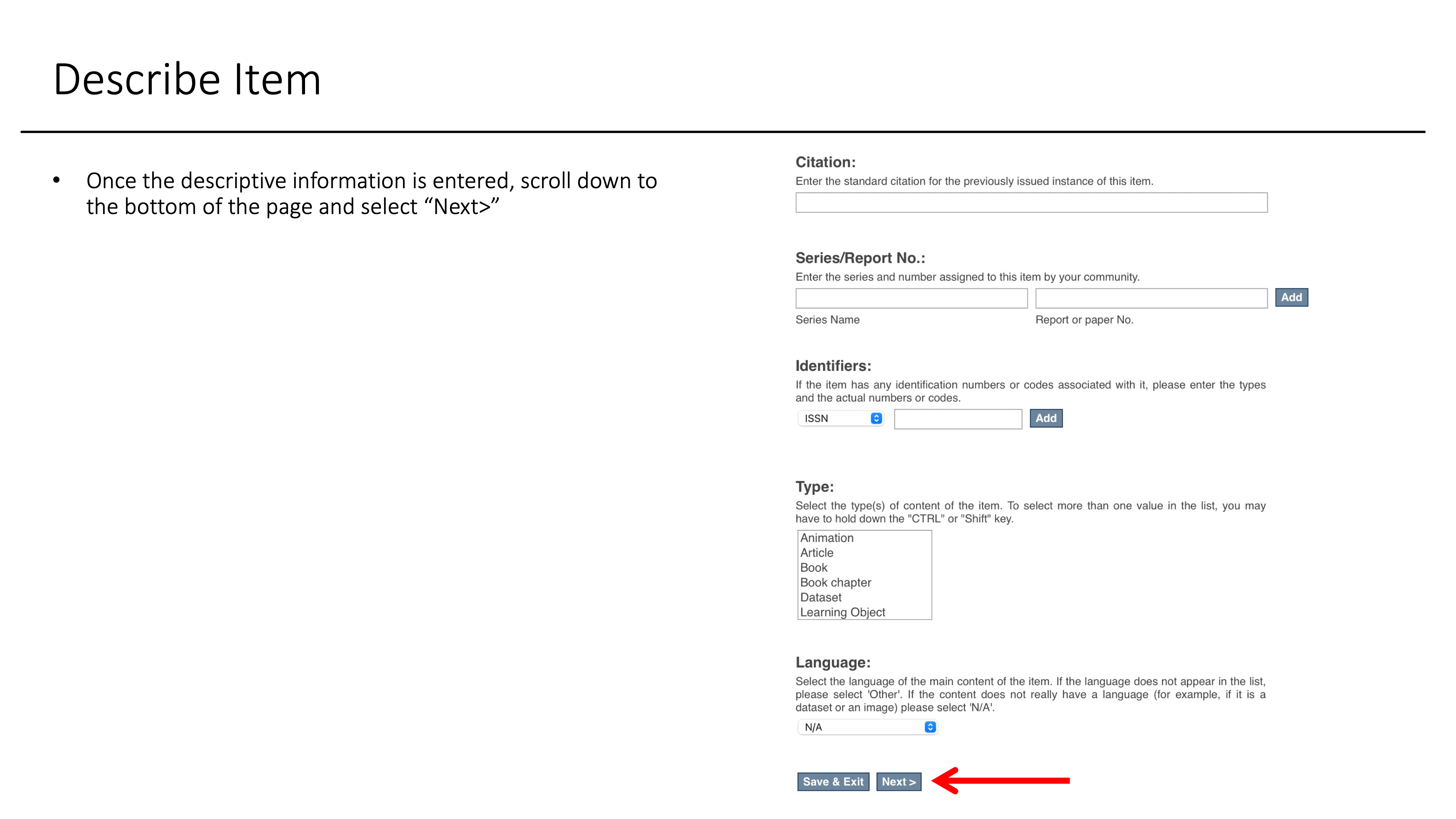 Describe Item

• Once the descriptive information is entered, scroll down to the bottom of the page and select “Next>”

Citation:
Enter the standard citation for the previously issued instance of this item.

Series/Report No.:
Enter the series and number assigned to this item by your community.

Add

Series Name

Report or paper No.

Identifiers:
If the item has any identification numbers or codes associated with it, please enter the types and the actual numbers or codes.

ISSN

Add

Type:
Select the type(s) of content of the item. To select more than one value in the list, you may have to hold down the "CTRL" or "Shift" key.

Animation
Article
Book
Book chapter
Dataset
Learning Object

Language:
Select the language of the main content of the item. If the language does not appear in the list, please select 'Other'. If the content does not really have a language (for example, if it is a dataset or an image) please select 'N/A'.

N/A

Save & Exit

Next >